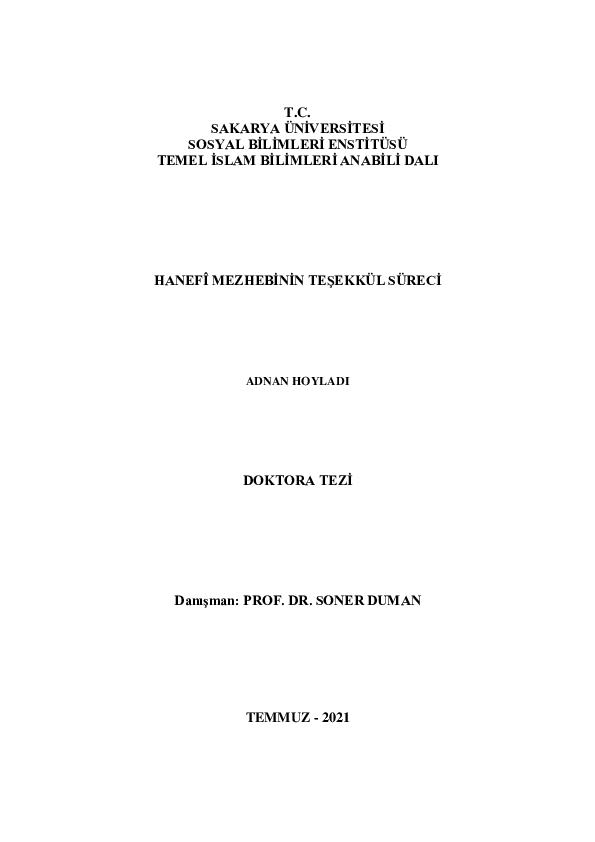 T.C.
SAKARYA ÜNİVERSİTESİ
SOSYAL BİLİMLERİ ENSTİTÜSÜ
TEMEL İSLAM BİLİMLERİ ANABİLİ DALI

HANEFÎ MEZHEBİNİN TEŞEKKÜL SÜRECİ

ADNAN HOYLADI

DOKTORA TEZİ

Danışman: PROF. DR. SONER DUMAN

TEMMUZ - 2021